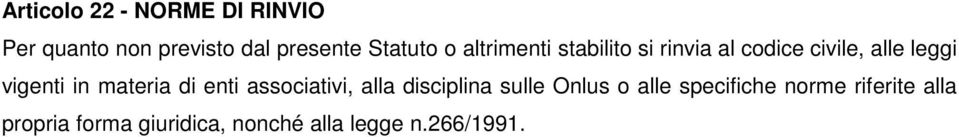 Articolo 22 - NORME DI RINVIO

Per quanto non previsto dal presente Statuto o altrimenti stabilito si rinvia al codice civile, alle leggi vigenti in materia di enti associativi, alla disciplina sulle Onlus o alle specifiche norme riferite alla propria forma giuridica, nonché alla legge n.266/1991.